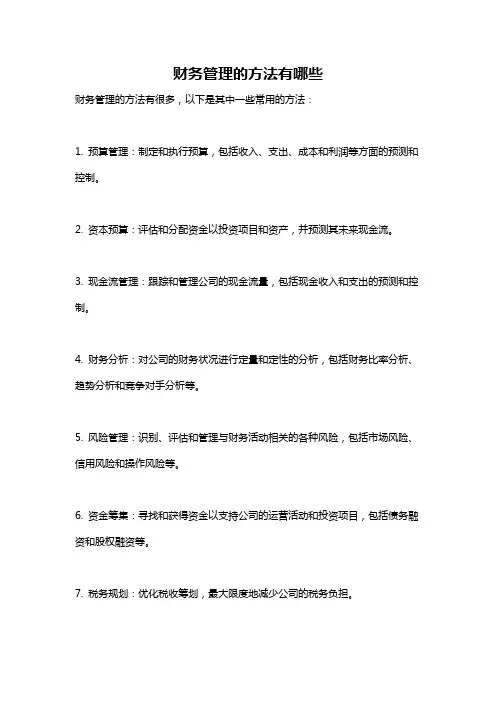 财务管理的方法有哪些

财务管理的方法有很多，以下是其中一些常用的方法：

1. 预算管理：制定和执行预算，包括收入、支出、成本和利润等方面的预测和控制。

2. 资本预算：评估和分配资金以投资项目和资产，并预测其未来现金流。

3. 现金流管理：跟踪和管理公司的现金流量，包括现金收入和支出的预测和控制。

4. 财务分析：对公司的财务状况进行定量和定性的分析，包括财务比率分析、趋势分析和竞争对手分析等。

5. 风险管理：识别、评估和管理与财务活动相关的各种风险，包括市场风险、信用风险和操作风险等。

6. 资金筹集：寻找和获得资金以支持公司的运营活动和投资项目，包括债务融资和股权融资等。

7. 税务规划：优化税收筹划，最大限度地减少公司的税务负担。